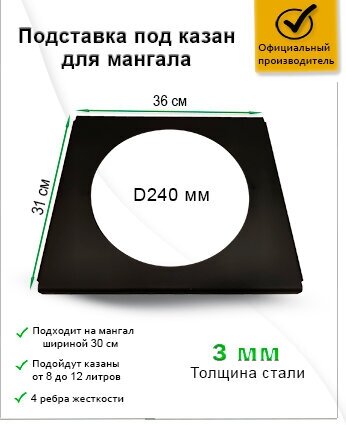 Подставка под казан для мангала

Официальный производитель

36 см

31 см

D240 мм

Подходит на мангал шириной 30 см

Подойдут казаны от 8 до 12 литров

4 ребра жесткости

3 мм
Толщина стали